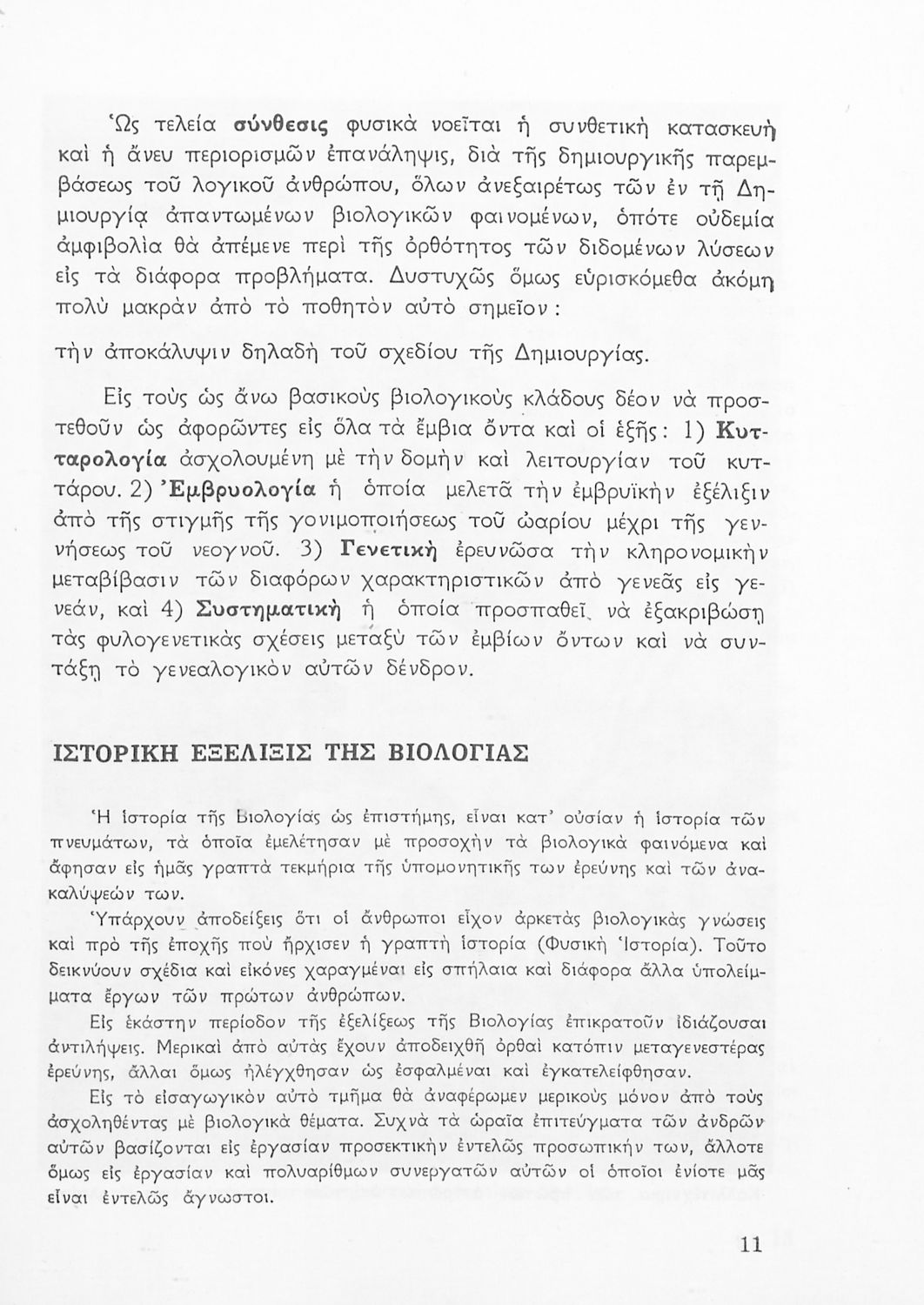 Ὡς τελεία σύνθεσις φυσικὰ νοεῖται ἡ συνθετικὴ κατασκευὴ καὶ ἡ ἄνευ περιορισμῶν ἐπανάληψις, διὰ τῆς δημιουργικῆς παρεμβάσεως τοῦ λογικοῦ ἀνθρώπου, ὅλων ἀνεξαιρέτως τῶν ἐν τῇ Δημιουργίᾳ ἀπαντωμένων βιολογικῶν φαινομένων, ὁπότε οὐδεμία ἀμφιβολία θὰ ἀπέμενε περὶ τῆς ὀρθότητος τῶν διδομένων λύσεων εἰς τὰ διάφορα προβλήματα. Δυστυχῶς ὅμως εὑρισκόμεθα ἀκόμη πολὺ μακρὰν ἀπὸ τὸ ποθητὸν αὐτὸ σημεῖον:

τὴν ἀποκάλυψιν δηλαδὴ τοῦ σχεδίου τῆς Δημιουργίας.

Εἰς τοὺς ὡς ἄνω βασικοὺς βιολογικοὺς κλάδους δέον νὰ προστεθοῦν ὡς ἀφορῶντες εἰς ὅλα τὰ ἔμβια ὄντα καὶ οἱ ἑξῆς: 1) Κυτταρολογία ἀσχολουμένη μὲ τὴν δομὴν καὶ λειτουργίαν τοῦ κυττάρου. 2) Ἐμβρυολογία ἡ ὁποία μελετᾶ τὴν ἐμβρυϊκὴν ἐξέλιξιν ἀπὸ τῆς στιγμῆς τῆς γονιμοποιήσεως τοῦ ὠαρίου μέχρι τῆς γεννήσεως τοῦ νεογνοῦ. 3) Γενετικὴ ἐρευνῶσα τὴν κληρονομικὴν μεταβίβασιν τῶν διαφόρων χαρακτηριστικῶν ἀπὸ γενεᾶς εἰς γενεάν, καὶ 4) Συστηματικὴ ἡ ὁποία προσπαθεῖ νὰ ἐξακριβώσῃ τὰς φυλογενετικὰς σχέσεις μεταξὺ τῶν ἐμβίων ὄντων καὶ νὰ συντάξῃ τὸ γενεαλογικὸν αὐτῶν δένδρον.

ΙΣΤΟΡΙΚΗ ΕΞΕΛΙΞΙΣ ΤΗΣ ΒΙΟΛΟΓΙΑΣ

Ἡ ἱστορία τῆς Βιολογίας ὡς ἐπιστήμης, εἶναι κατ' οὐσίαν ἡ ἱστορία τῶν πνευμάτων, τὰ ὁποῖα ἐμελέτησαν μὲ προσοχὴν τὰ βιολογικὰ φαινόμενα καὶ ἄφησαν εἰς ἡμᾶς γραπτὰ τεκμήρια τῆς ὑπομονητικῆς των ἐρεύνης καὶ τῶν ἀνακαλύψεών των.

Ὑπάρχουν ἀποδείξεις ὅτι οἱ ἄνθρωποι εἶχον ἀρκετὰς βιολογικὰς γνώσεις καὶ πρὸ τῆς ἐποχῆς ποὺ ἤρχισεν ἡ γραπτὴ ἱστορία (Φυσικὴ Ἱστορία). Τοῦτο δεικνύουν σχέδια καὶ εἰκόνες χαραγμέναι εἰς σπήλαια καὶ διάφορα ἄλλα ὑπολείμματα ἔργων τῶν πρώτων ἀνθρώπων.

Εἰς ἑκάστην περίοδον τῆς ἐξελίξεως τῆς Βιολογίας ἐπικρατοῦν ἰδιάζουσαι ἀντιλήψεις. Μερικαὶ ἀπὸ αὐτὰς ἔχουν ἀποδειχθῆ ὀρθαὶ κατόπιν μεταγενεστέρας ἐρεύνης, ἄλλαι ὅμως ἠλέγχθησαν ὡς ἐσφαλμέναι καὶ ἐγκατελείφθησαν.

Εἰς τὸ εἰσαγωγικὸν αὐτὸ τμῆμα θὰ ἀναφέρωμεν μερικοὺς μόνον ἀπὸ τοὺς ἀσχοληθέντας μὲ βιολογικὰ θέματα. Συχνὰ τὰ ὡραῖα ἐπιτεύγματα τῶν ἀνδρῶν αὐτῶν βασίζονται εἰς ἐργασίαν προσεκτικὴν ἐντελῶς προσωπικήν των, ἄλλοτε ὅμως εἰς ἐργασίαν καὶ πολυαρίθμων συνεργατῶν αὐτῶν οἱ ὁποῖοι ἐνίοτε μᾶς εἶναι ἐντελῶς ἄγνωστοι.

11